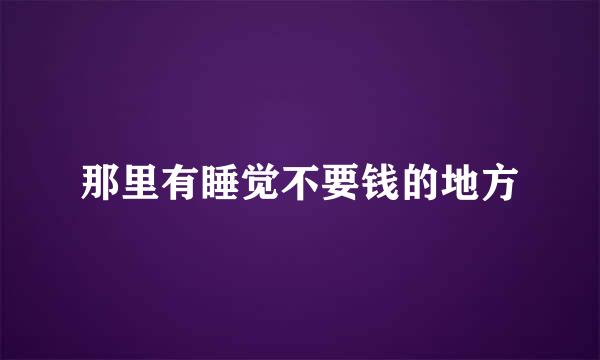 那里有睡觉不要钱的地方